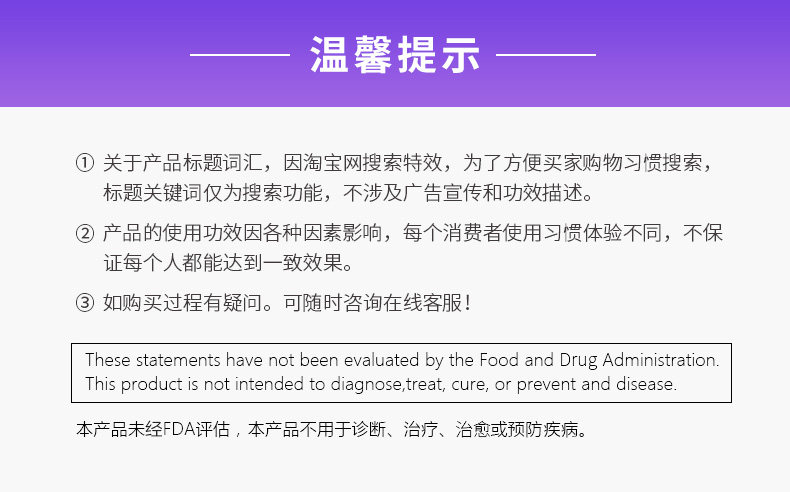 温馨提示

① 关于产品标题词汇，因淘宝网搜索特效，为了方便买家购物习惯搜索，标题关键词仅为搜索功能，不涉及广告宣传和功效描述。

② 产品的使用功效因各种因素影响，每个消费者使用习惯体验不同，不保证每个人都能达到一致效果。

③ 如购买过程有疑问。可随时咨询在线客服！

These statements have not been evaluated by the Food and Drug Administration. This product is not intended to diagnose,treat, cure, or prevent and disease.

本产品未经FDA评估，本产品不用于诊断、治疗、治愈或预防疾病。